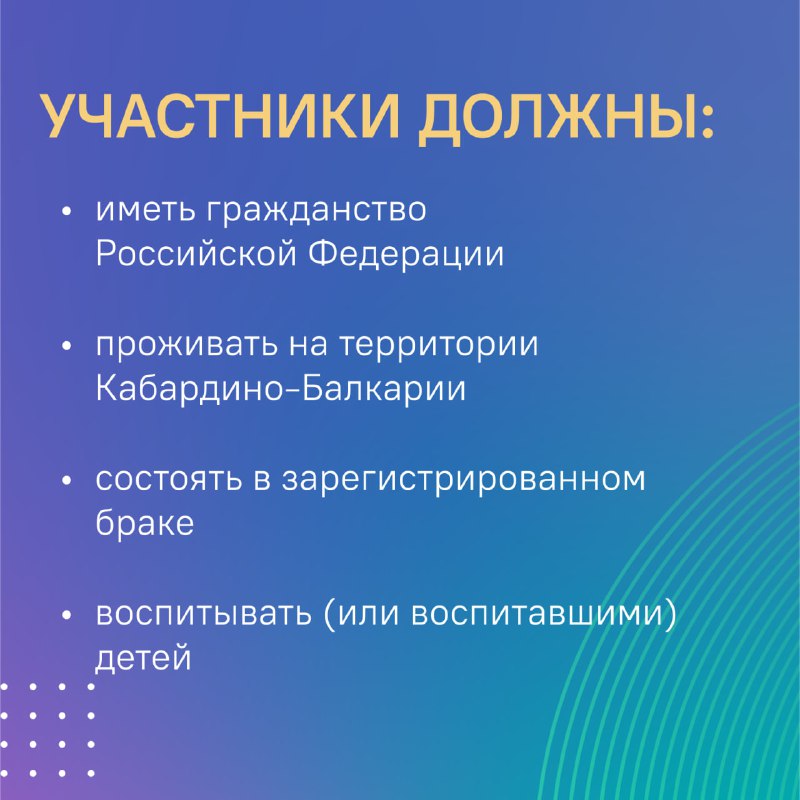 УЧАСТНИКИ ДОЛЖНЫ:

• иметь гражданство Российской Федерации

• проживать на территории Кабардино-Балкарии

• состоять в зарегистрированном браке

• воспитывать (или воспитавшими) детей